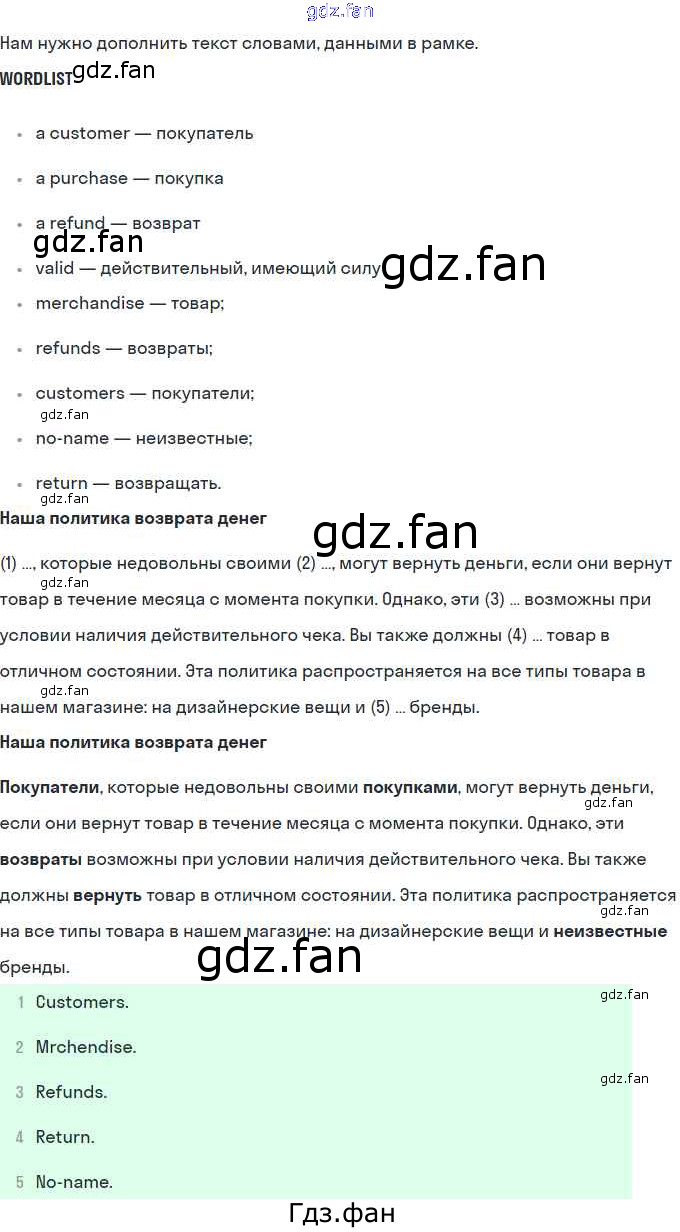 Нам нужно дополнить текст словами, данными в рамке.

WORDLIST

• a customer — покупатель
• a purchase — покупка
• a refund — возврат
• valid — действительный, имеющий силу
• merchandise — товар;
• refunds — возвраты;
• customers — покупатели;
• no-name — неизвестные;
• return — возвращать.

Наша политика возврата денег

(1) ..., которые недовольны своими (2) ..., могут вернуть деньги, если они вернут товар в течение месяца с момента покупки. Однако, эти (3) ... возможны при условии наличия действительного чека. Вы также должны (4) ... товар в отличном состоянии. Эта политика распространяется на все типы товара в нашем магазине: на дизайнерские вещи и (5) ... бренды.

Наша политика возврата денег

Покупатели, которые недовольны своими покупками, могут вернуть деньги, если они вернут товар в течение месяца с момента покупки. Однако, эти возвраты возможны при условии наличия действительного чека. Вы также должны вернуть товар в отличном состоянии. Эта политика распространяется на все типы товара в нашем магазине: на дизайнерские вещи и неизвестные бренды.

1 Customers.
2 Mrchendise.
3 Refunds.
4 Return.
5 No-name.

Гдз.фан

gdz.fan